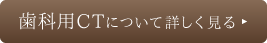 歯科用CTについて詳しく見る ▸